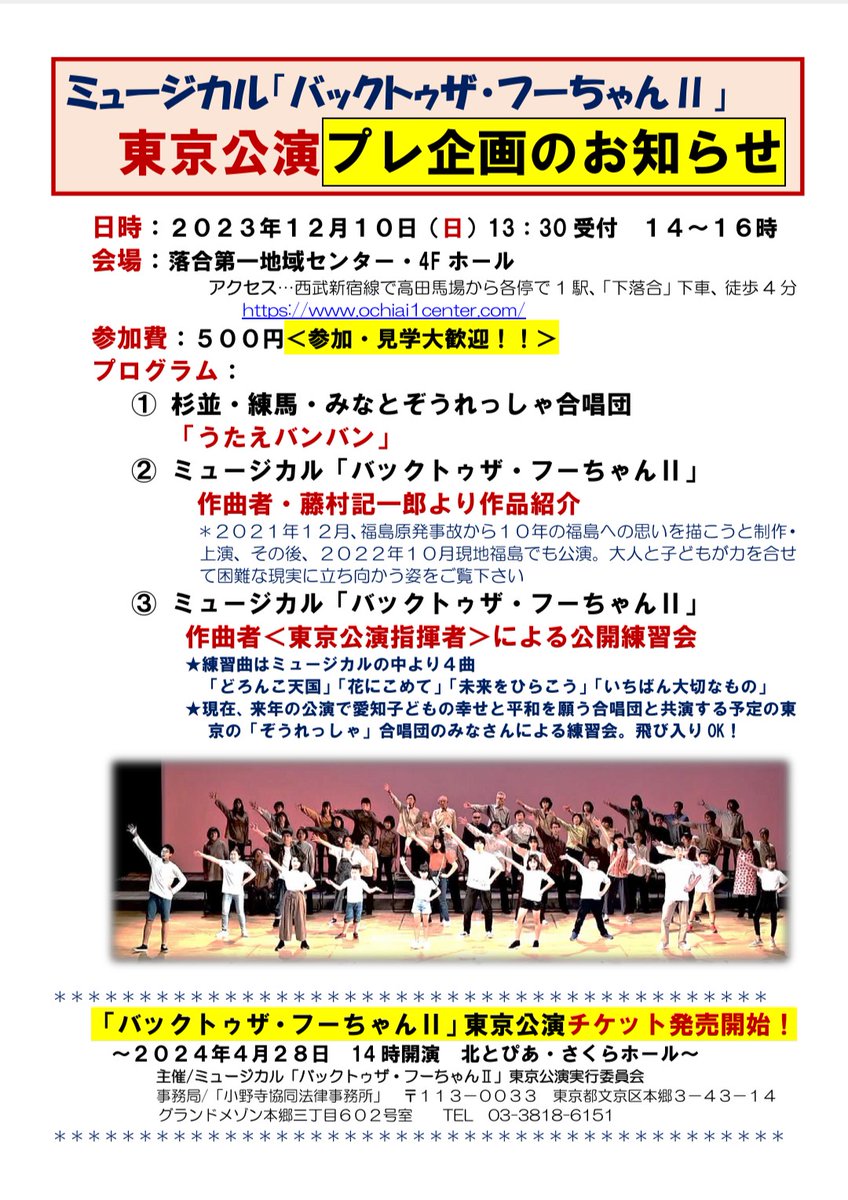 ミュージカル「バックトゥザ・フーちゃんII」
東京公演プレ企画のお知らせ

日時：２０２３年１２月１０日（日）13：30受付　１４～１６時
会場：落合第一地域センター・4Fホール
アクセス…西武新宿線で高田馬場から各停で１駅、「下落合」下車、徒歩４分
https://www.ochiai1center.com/
参加費：５００円＜参加・見学大歓迎！！＞
プログラム：
① 杉並・練馬・みなとぞうれっしゃ合唱団
「うたえバンバン」
② ミュージカル「バックトゥザ・フーちゃんII」
作曲者・藤村記一郎より作品紹介
＊２０２１年１２月、福島原発事故から１０年の福島への思いを描こうと制作・上演、その後、２０２２年１０月現地福島でも公演。大人と子どもが力を合せて困難な現実に立ち向かう姿をご覧下さい
③ ミュージカル「バックトゥザ・フーちゃんII」
作曲者＜東京公演指揮者＞による公開練習会
★練習曲はミュージカルの中より４曲
「どろんこ天国」「花にこめて」「未来をひらこう」「いちばん大切なもの」
★現在、来年の公演で愛知子どもの幸せと平和を願う合唱団と共演する予定の東京の「ぞうれっしゃ」合唱団のみなさんによる練習会。飛び入りOK！

＊＊＊＊＊＊＊＊＊＊＊＊＊＊＊＊＊＊＊＊＊＊＊＊＊＊＊＊＊＊＊＊＊＊＊＊＊＊＊＊＊＊＊＊
「バックトゥザ・フーちゃんII」東京公演チケット発売開始！
～２０２４年４月２８日　14時開演　北とぴあ・さくらホール～
主催/ミュージカル「バックトゥザ・フーちゃんII」東京公演実行委員会
事務局/「小野寺協同法律事務所」　〒１１３－００３３　東京都文京区本郷３－４３－１４
グランドメゾン本郷三丁目６０２号室　TEL　03-3818-6151
＊＊＊＊＊＊＊＊＊＊＊＊＊＊＊＊＊＊＊＊＊＊＊＊＊＊＊＊＊＊＊＊＊＊＊＊＊＊＊＊＊＊＊＊